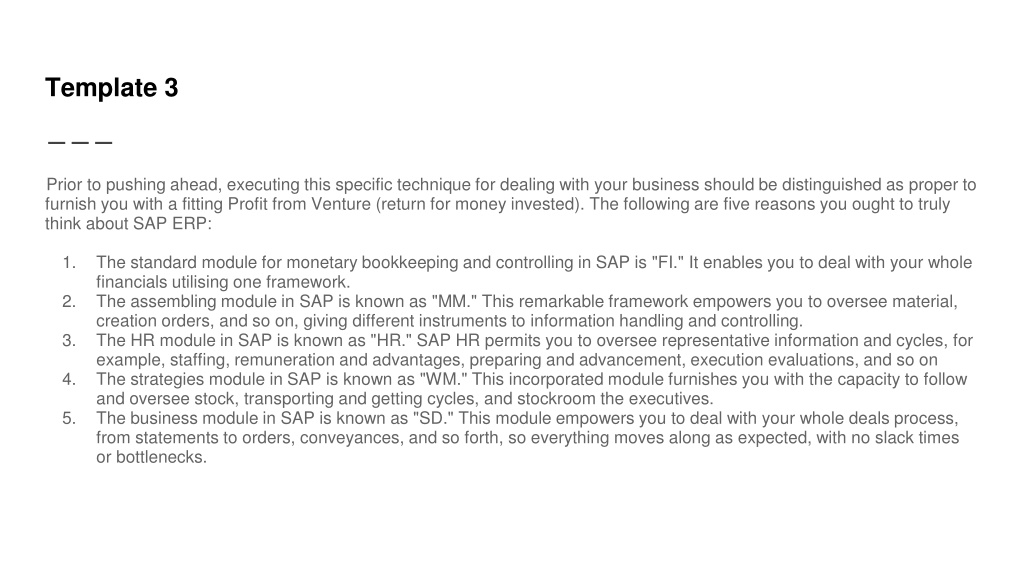 Template 3

———

Prior to pushing ahead, executing this specific technique for dealing with your business should be distinguished as proper to furnish you with a fitting Profit from Venture (return for money invested). The following are five reasons you ought to truly think about SAP ERP:

1. The standard module for monetary bookkeeping and controlling in SAP is "FI." It enables you to deal with your whole financials utilising one framework.
2. The assembling module in SAP is known as "MM." This remarkable framework empowers you to oversee material, creation orders, and so on, giving different instruments to information handling and controlling.
3. The HR module in SAP is known as "HR." SAP HR permits you to oversee representative information and cycles, for example, staffing, remuneration and advantages, preparing and advancement, execution evaluations, and so on
4. The strategies module in SAP is known as "WM." This incorporated module furnishes you with the capacity to follow and oversee stock, transporting and getting cycles, and stockroom the executives.
5. The business module in SAP is known as "SD." This module empowers you to deal with your whole deals process, from statements to orders, conveyances, and so forth, so everything moves along as expected, with no slack times or bottlenecks.